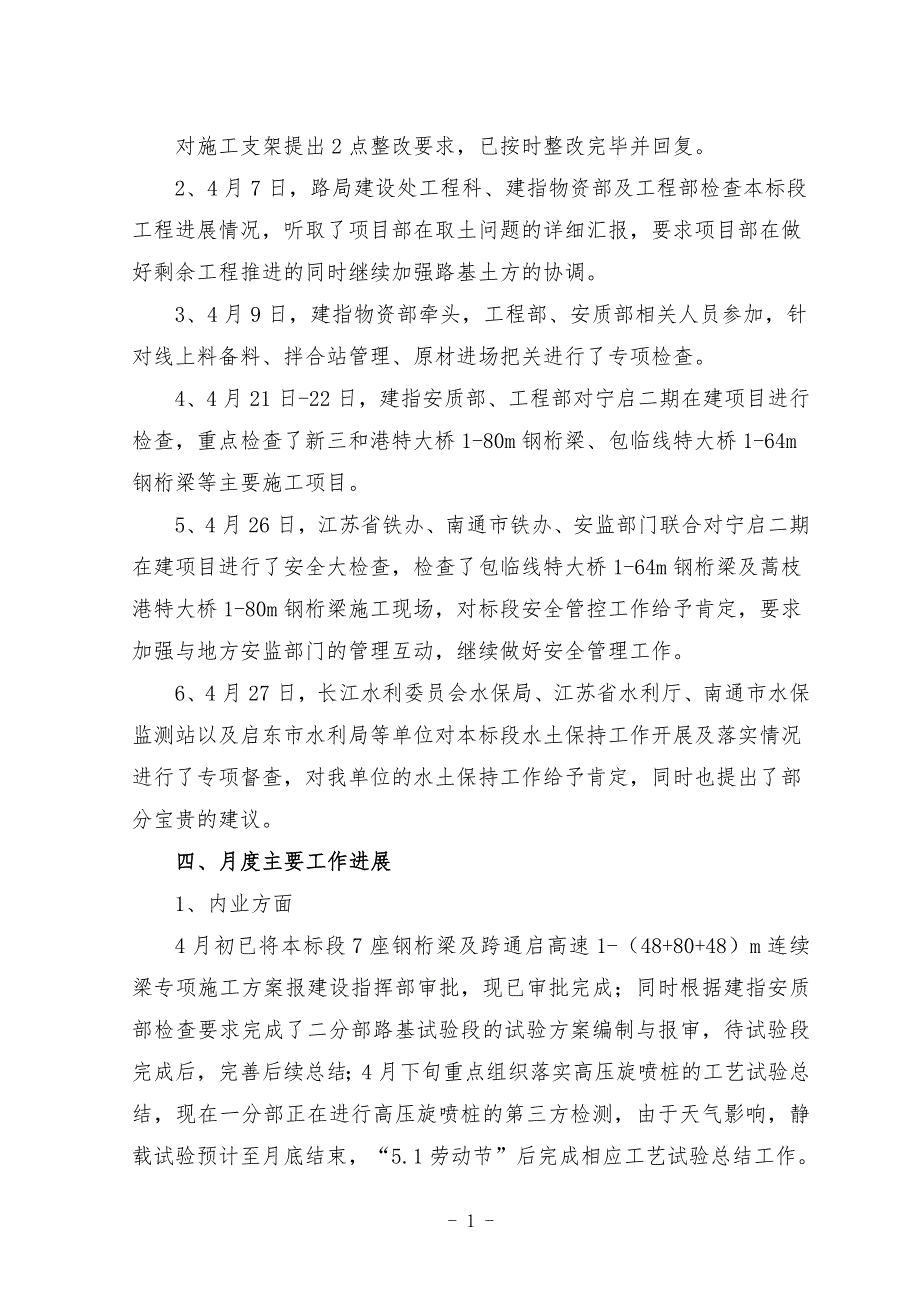 对施工支架提出2点整改要求，已按时整改完毕并回复。

2、4月7日，路局建设处工程科、建指物资部及工程部检查本标段工程进展情况，听取了项目部在取土问题的详细汇报，要求项目部在做好剩余工程推进的同时继续加强路基土方的协调。

3、4月9日，建指物资部牵头，工程部、安质部相关人员参加，针对线上料备料、拌合站管理、原材进场把关进行了专项检查。

4、4月21日-22日，建指安质部、工程部对宁启二期在建项目进行检查，重点检查了新三和港特大桥1-80m钢桁梁、包临线特大桥1-64m钢桁梁等主要施工项目。

5、4月26日，江苏省铁办、南通市铁办、安监部门联合对宁启二期在建项目进行了安全大检查，检查了包临线特大桥1-64m钢桁梁及蒿枝港特大桥1-80m钢桁梁施工现场，对标段安全管控工作给予肯定，要求加强与地方安监部门的管理互动，继续做好安全管理工作。

6、4月27日，长江水利委员会水保局、江苏省水利厅、南通市水保监测站以及启东市水利局等单位对本标段水土保持工作开展及落实情况进行了专项督查，对我单位的水土保持工作给予肯定，同时也提出了部分宝贵的建议。

四、月度主要工作进展

1、内业方面

4月初已将本标段7座钢桁梁及跨通启高速1-（48+80+48）m连续梁专项施工方案报建设指挥部审批，现已审批完成；同时根据建指安质部检查要求完成了二分部路基试验段的试验方案编制与报审，待试验段完成后，完善后续总结；4月下旬重点组织落实高压旋喷桩的工艺试验总结，现在一分部正在进行高压旋喷桩的第三方检测，由于天气影响，静载试验预计至月底结束，“5.1劳动节”后完成相应工艺试验总结工作。

- 1 -